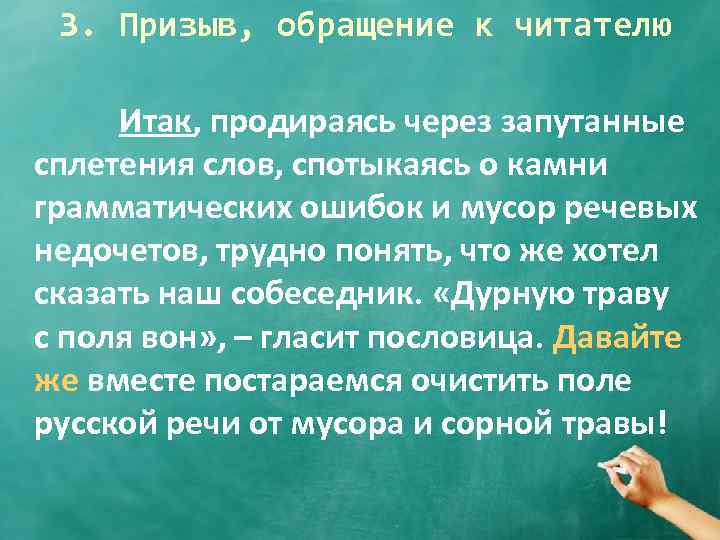 3. Призыв, обращение к читателю

Итак, продираясь через запутанные сплетения слов, спотыкаясь о камни грамматических ошибок и мусор речевых недочетов, трудно понять, что же хотел сказать наш собеседник. «Дурную траву с поля вон», – гласит пословица. Давайте же вместе постараемся очистить поле русской речи от мусора и сорной травы!